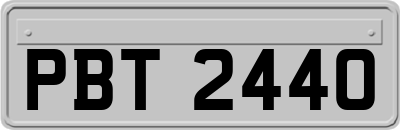 PBT 2440